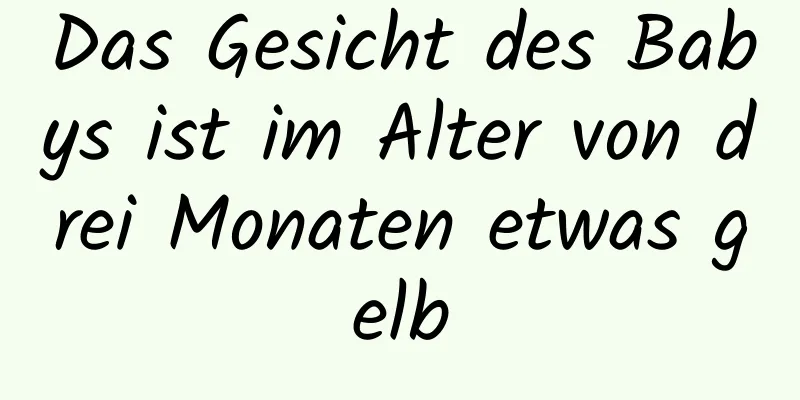 Das Gesicht des Babys ist im Alter von drei Monaten etwas gelb